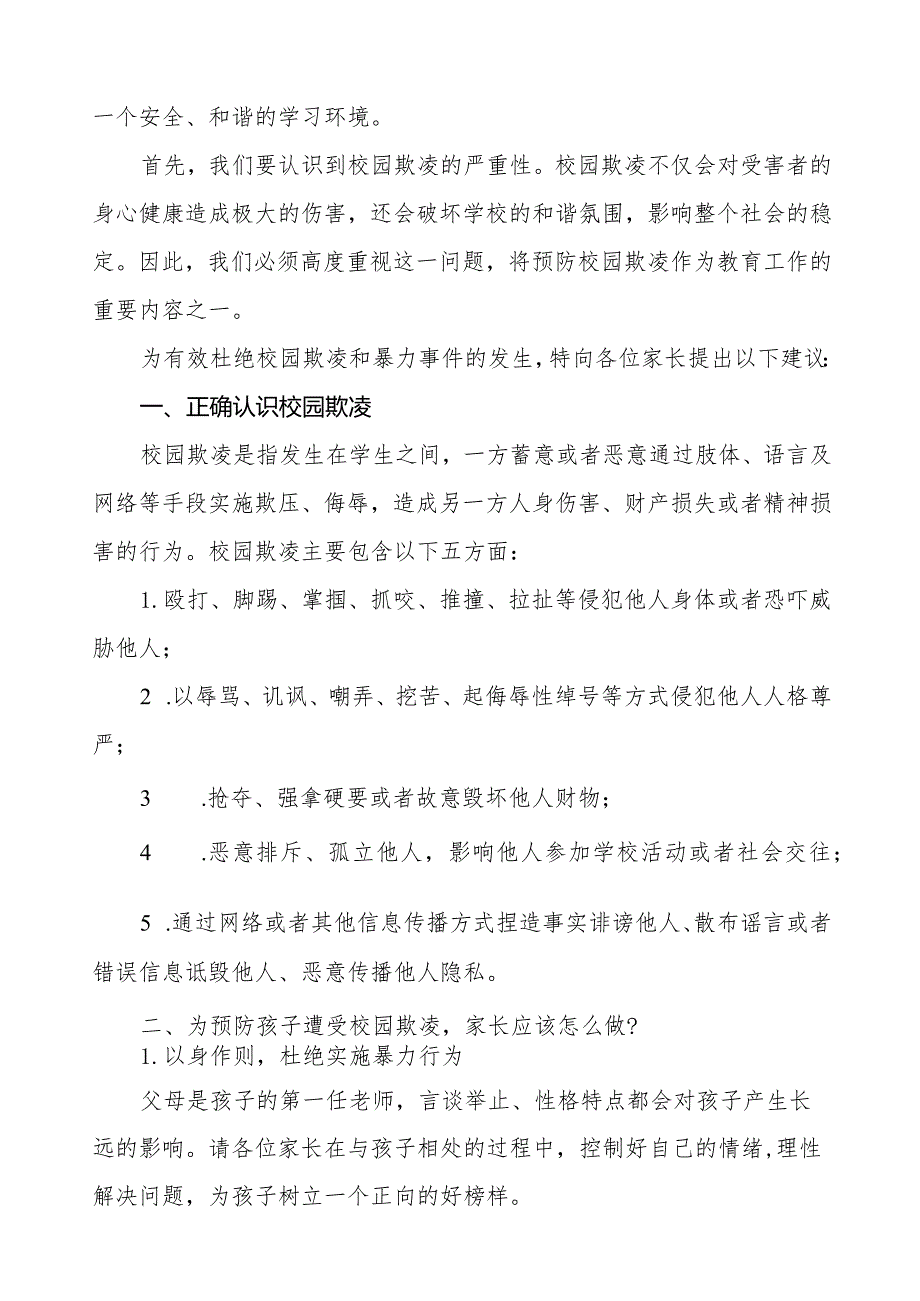 一个安全、和谐的学习环境。

首先，我们要认识到校园欺凌的严重性。校园欺凌不仅会对受害者的身心健康造成极大的伤害，还会破坏学校的和谐氛围，影响整个社会的稳定。因此，我们必须高度重视这一问题，将预防校园欺凌作为教育工作的重要内容之一。

为有效杜绝校园欺凌和暴力事件的发生，特向各位家长提出以下建议：

一、正确认识校园欺凌

校园欺凌是指发生在学生之间，一方蓄意或者恶意通过肢体、语言及网络等手段实施欺压、侮辱，造成另一方人身伤害、财产损失或者精神损害的行为。校园欺凌主要包含以下五方面：

1. 殴打、脚踢、掌掴、抓咬、推撞、拉扯等侵犯他人身体或者恐吓威胁他人；

2 .以辱骂、讥讽、嘲弄、挖苦、起侮辱性绰号等方式侵犯他人人格尊严；

3 .抢夺、强拿硬要或者故意毁坏他人财物；

4 .恶意排斥、孤立他人，影响他人参加学校活动或者社会交往；

5 .通过网络或者其他信息传播方式捏造事实诽谤他人、散布谣言或者错误信息诋毁他人、恶意传播他人隐私。

二、为预防孩子遭受校园欺凌，家长应该怎么做?

1. 以身作则，杜绝实施暴力行为

父母是孩子的第一任老师，言谈举止、性格特点都会对孩子产生长远的影响。请各位家长在与孩子相处的过程中，控制好自己的情绪，理性解决问题，为孩子树立一个正向的好榜样。